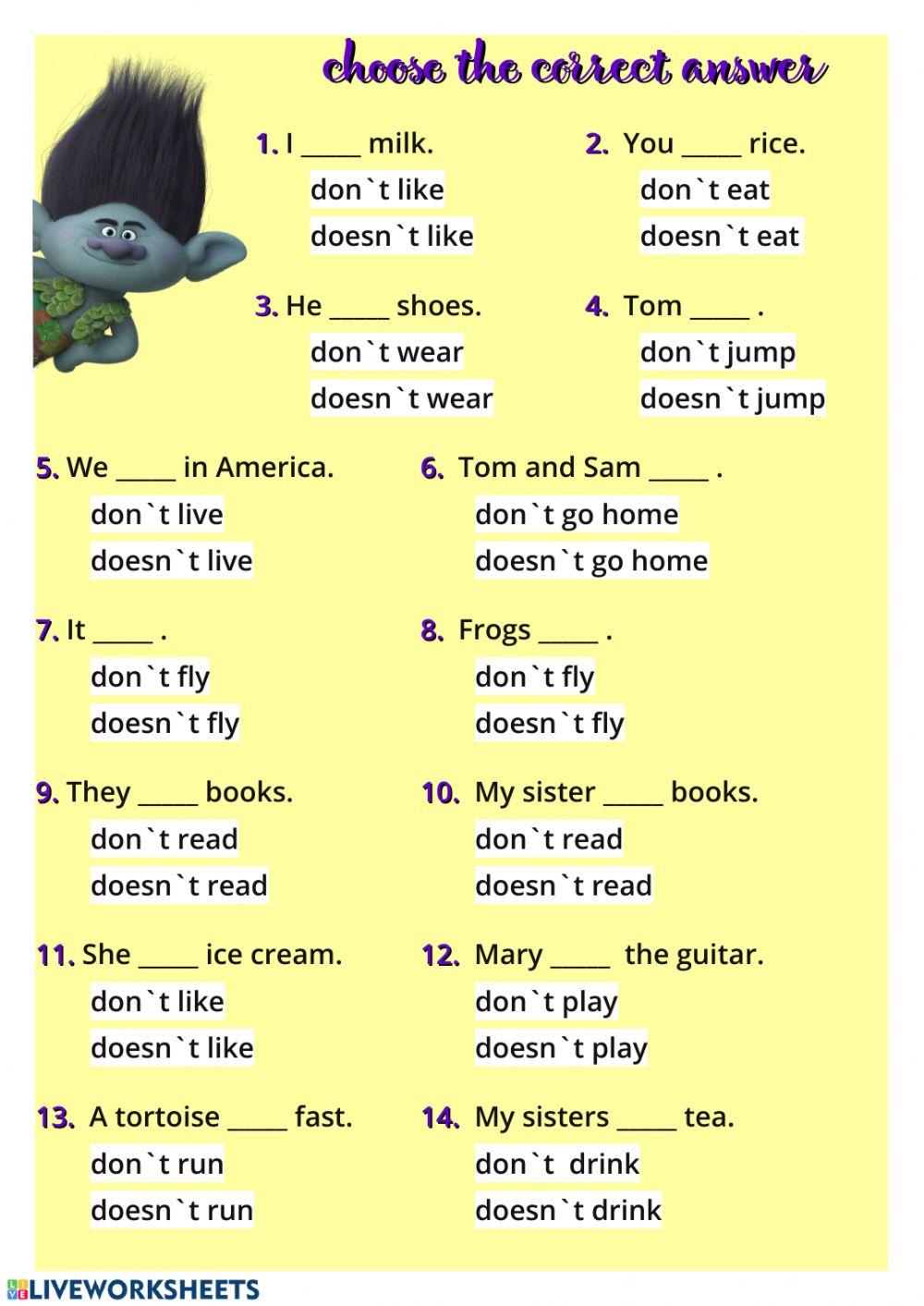 choose the correct answer

1. I _____ milk.
don`t like
doesn`t like

2. You _____ rice.
don`t eat
doesn`t eat

3. He _____ shoes.
don`t wear
doesn`t wear

4. Tom _____ .
don`t jump
doesn`t jump

5. We _____ in America.
don`t live
doesn`t live

6. Tom and Sam _____ .
don`t go home
doesn`t go home

7. It _____ .
don`t fly
doesn`t fly

8. Frogs _____ .
don`t fly
doesn`t fly

9. They _____ books.
don`t read
doesn`t read

10. My sister _____ books.
don`t read
doesn`t read

11. She _____ ice cream.
don`t like
doesn`t like

12. Mary _____ the guitar.
don`t play
doesn`t play

13. A tortoise _____ fast.
don`t run
doesn`t run

14. My sisters _____ tea.
don`t drink
doesn`t drink

LIVEWORKSHEETS